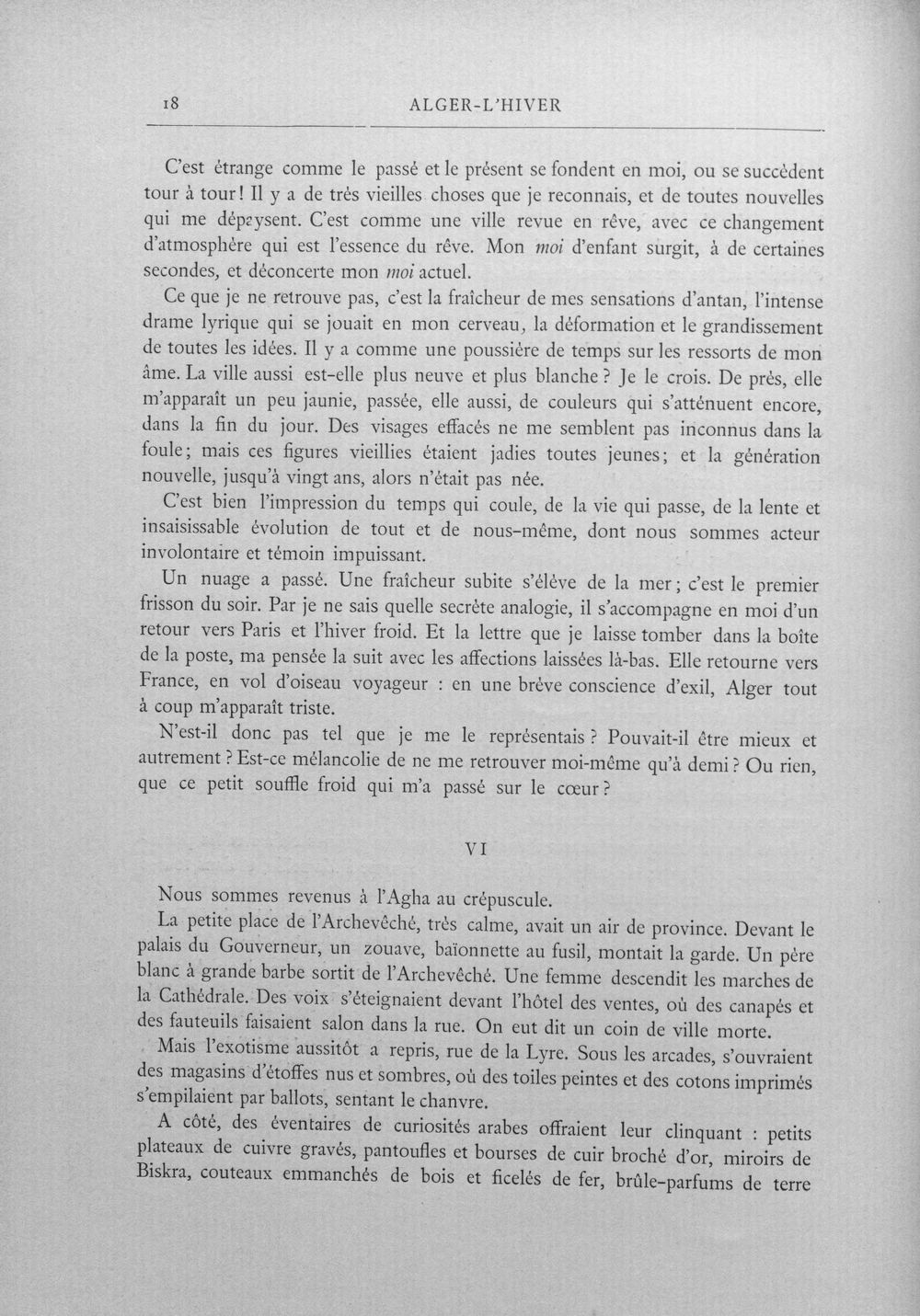 18 ALGER-L'HIVER

C'est étrange comme le passé et le présent se fondent en moi, ou se succèdent tour à tour! Il y a de très vieilles choses que je reconnais, et de toutes nouvelles qui me dépaysent. C'est comme une ville revue en rêve, avec ce changement d'atmosphère qui est l'essence du rêve. Mon moi d'enfant surgit, à de certaines secondes, et déconcerte mon moi actuel.

Ce que je ne retrouve pas, c'est la fraîcheur de mes sensations d'antan, l'intense drame lyrique qui se jouait en mon cerveau, la déformation et le grandissement de toutes les idées. Il y a comme une poussière de temps sur les ressorts de mon âme. La ville aussi est-elle plus neuve et plus blanche? Je le crois. De près, elle m'apparaît un peu jaunie, passée, elle aussi, de couleurs qui s'atténuent encore, dans la fin du jour. Des visages effacés ne me semblent pas inconnus dans la foule; mais ces figures vieillies étaient jadies toutes jeunes; et la génération nouvelle, jusqu'à vingt ans, alors n'était pas née.

C'est bien l'impression du temps qui coule, de la vie qui passe, de la lente et insaisissable évolution de tout et de nous-même, dont nous sommes acteur involontaire et témoin impuissant.

Un nuage a passé. Une fraîcheur subite s'élève de la mer; c'est le premier frisson du soir. Par je ne sais quelle secrète analogie, il s'accompagne en moi d'un retour vers Paris et l'hiver froid. Et la lettre que je laisse tomber dans la boîte de la poste, ma pensée la suit avec les affections laissées là-bas. Elle retourne vers France, en vol d'oiseau voyageur : en une brève conscience d'exil, Alger tout à coup m'apparaît triste.

N'est-il donc pas tel que je me le représentais? Pouvait-il être mieux et autrement? Est-ce mélancolie de ne me retrouver moi-même qu'à demi? Ou rien, que ce petit souffle froid qui m'a passé sur le cœur?

VI

Nous sommes revenus à l'Agha au crépuscule.

La petite place de l'Archevêché, très calme, avait un air de province. Devant le palais du Gouverneur, un zouave, baïonnette au fusil, montait la garde. Un père blanc à grande barbe sortit de l'Archevêché. Une femme descendit les marches de la Cathédrale. Des voix s'éteignaient devant l'hôtel des ventes, où des canapés et des fauteuils faisaient salon dans la rue. On eut dit un coin de ville morte.

Mais l'exotisme aussitôt a repris, rue de la Lyre. Sous les arcades, s'ouvraient des magasins d'étoffes nus et sombres, où des toiles peintes et des cotons imprimés s'empilaient par ballots, sentant le chanvre.

A côté, des éventaires de curiosités arabes offraient leur clinquant : petits plateaux de cuivre gravés, pantoufles et bourses de cuir broché d'or, miroirs de Biskra, couteaux emmanchés de bois et ficelés de fer, brûle-parfums de terre